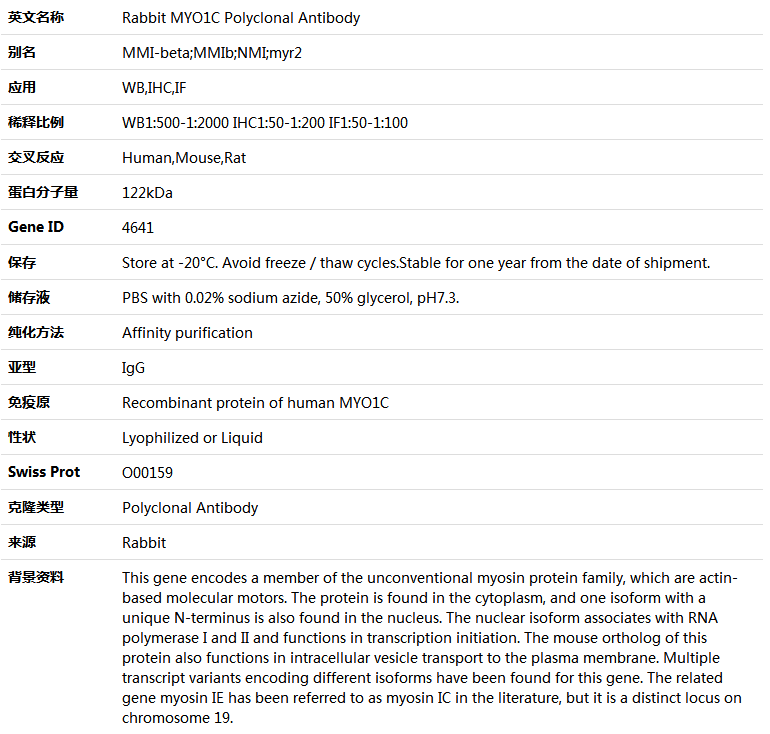 | 英文名称 | Rabbit MYO1C Polyclonal Antibody |
|---|---|
| 别名 | MMI-beta;MMIb;NMI;myr2 |
| 应用 | WB,IHC,IF |
| 稀释比例 | WB1:500-1:2000 IHC1:50-1:200 IF1:50-1:100 |
| 交叉反应 | Human,Mouse,Rat |
| 蛋白分子量 | 122kDa |
| Gene ID | 4641 |
| 保存 | Store at -20°C. Avoid freeze / thaw cycles.Stable for one year from the date of shipment. |
| 储存液 | PBS with 0.02% sodium azide, 50% glycerol, pH7.3. |
| 纯化方法 | Affinity purification |
| 亚型 | IgG |
| 免疫原 | Recombinant protein of human MYO1C |
| 性状 | Lyophilized or Liquid |
| Swiss Prot | O00159 |
| 克隆类型 | Polyclonal Antibody |
| 来源 | Rabbit |
| 背景资料 | This gene encodes a member of the unconventional myosin protein family, which are actin-based molecular motors. The protein is found in the cytoplasm, and one isoform with a unique N-terminus is also found in the nucleus. The nuclear isoform associates with RNA polymerase I and II and functions in transcription initiation. The mouse ortholog of this protein also functions in intracellular vesicle transport to the plasma membrane. Multiple transcript variants encoding different isoforms have been found for this gene. The related gene myosin IE has been referred to as myosin IC in the literature, but it is a distinct locus on chromosome 19. |